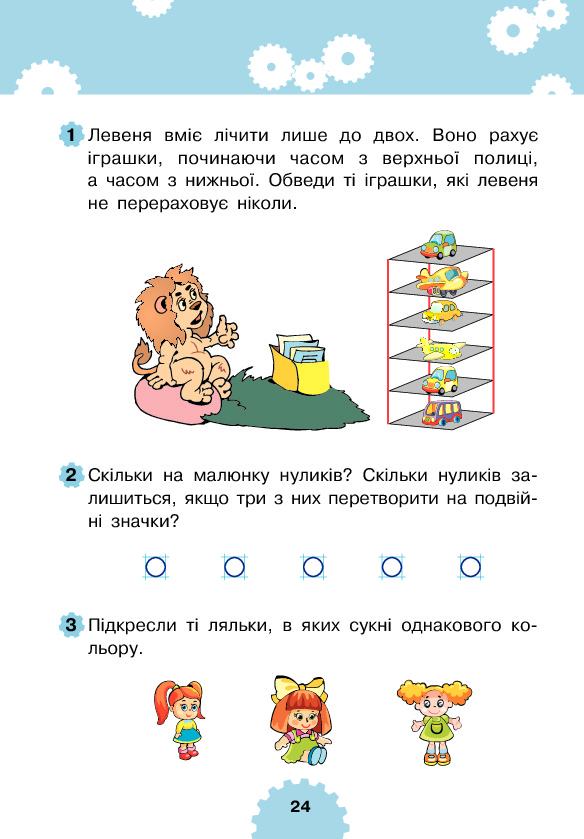 1 Левеня вміє лічити лише до двох. Воно рахує іграшки, починаючи часом з верхньої полиці, а часом з нижньої. Обведи ті іграшки, які левеня не перераховує ніколи.

2 Скільки на малюнку нуликів? Скільки нуликів залишиться, якщо три з них перетворити на подвійні значки?

3 Підкресли ті ляльки, в яких сукні однакового кольору.

24